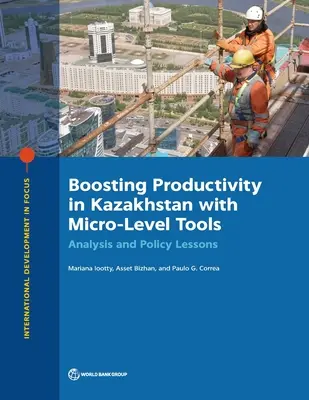 INTERNATIONAL DEVELOPMENT IN FOCUS

Boosting Productivity in Kazakhstan with Micro-Level Tools

Analysis and Policy Lessons

Mariana Iootty, Asset Bizhan, and Paulo G. Correa

WORLD BANK GROUP